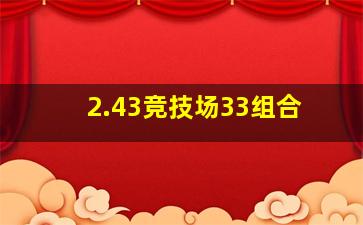 2.43竞技场33组合